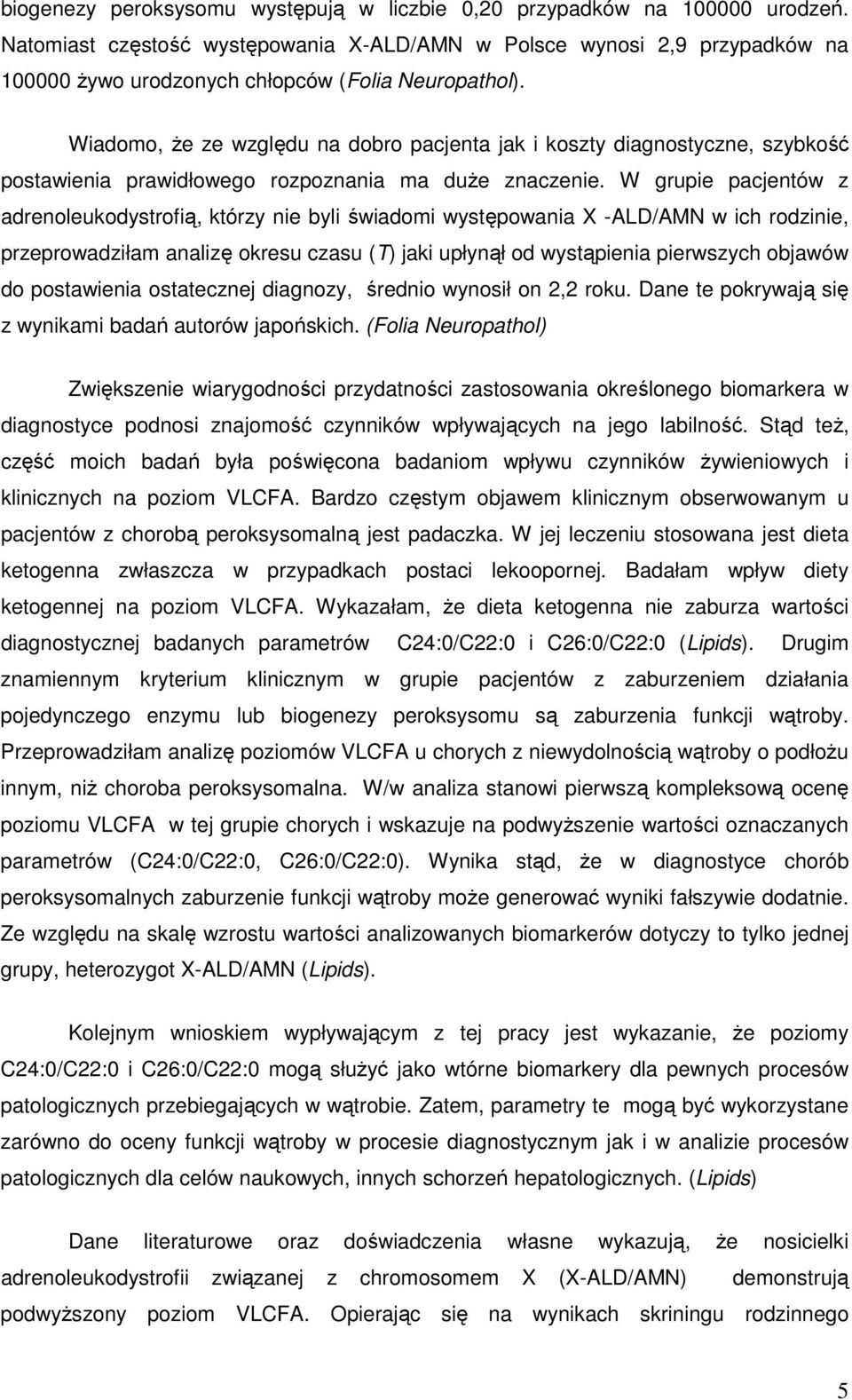 biogenezy peroksysomu występują w liczbie 0,20 przypadków na 100000 urodzeń. Natomiast częstość występowania X-ALD/AMN w Polsce wynosi 2,9 przypadków na 100000 żywo urodzonych chłopców (Folia Neuropathol).

Wiadomo, że ze względu na dobro pacjenta jak i koszty diagnostyczne, szybkość postawienia prawidłowego rozpoznania ma duże znaczenie. W grupie pacjentów z adrenoleukodystrofią, którzy nie byli świadomi występowania X -ALD/AMN w ich rodzinie, przeprowadziłam analizę okresu czasu (T) jaki upłynął od wystąpienia pierwszych objawów do postawienia ostatecznej diagnozy, średnio wynosił on 2,2 roku. Dane te pokrywają się z wynikami badań autorów japońskich. (Folia Neuropathol)

Zwiększenie wiarygodności przydatności zastosowania określonego biomarkera w diagnostyce podnosi znajomość czynników wpływających na jego labilność. Stąd też, część moich badań była poświęcona badaniom wpływu czynników żywieniowych i klinicznych na poziom VLCFA. Bardzo częstym objawem klinicznym obserwowanym u pacjentów z chorobą peroksysomalną jest padaczka. W jej leczeniu stosowana jest dieta ketogenna zwłaszcza w przypadkach postaci lekoopornej. Badałam wpływ diety ketogennej na poziom VLCFA. Wykazałam, że dieta ketogenna nie zaburza wartości diagnostycznej badanych parametrów C24:0/C22:0 i C26:0/C22:0 (Lipids). Drugim znamiennym kryterium klinicznym w grupie pacjentów z zaburzeniem działania pojedynczego enzymu lub biogenezy peroksysomu są zaburzenia funkcji wątroby. Przeprowadziłam analizę poziomów VLCFA u chorych z niewydolnością wątroby o podłożu innym, niż choroba peroksysomalna. W/w analiza stanowi pierwszą kompleksową ocenę poziomu VLCFA w tej grupie chorych i wskazuje na podwyższenie wartości oznaczanych parametrów (C24:0/C22:0, C26:0/C22:0). Wynika stąd, że w diagnostyce chorób peroksysomalnych zaburzenie funkcji wątroby może generować wyniki fałszywie dodatnie. Ze względu na skalę wzrostu wartości analizowanych biomarkerów dotyczy to tylko jednej grupy, heterozygot X-ALD/AMN (Lipids).

Kolejnym wnioskiem wypływającym z tej pracy jest wykazanie, że poziomy C24:0/C22:0 i C26:0/C22:0 mogą służyć jako wtórne biomarkery dla pewnych procesów patologicznych przebiegających w wątrobie. Zatem, parametry te mogą być wykorzystane zarówno do oceny funkcji wątroby w procesie diagnostycznym jak i w analizie procesów patologicznych dla celów naukowych, innych schorzeń hepatologicznych. (Lipids)

Dane literaturowe oraz doświadczenia własne wykazują, że nosicielki adrenoleukodystrofii związanej z chromosomem X (X-ALD/AMN) demonstrują podwyższony poziom VLCFA. Opierając się na wynikach skriningu rodzinnego

5